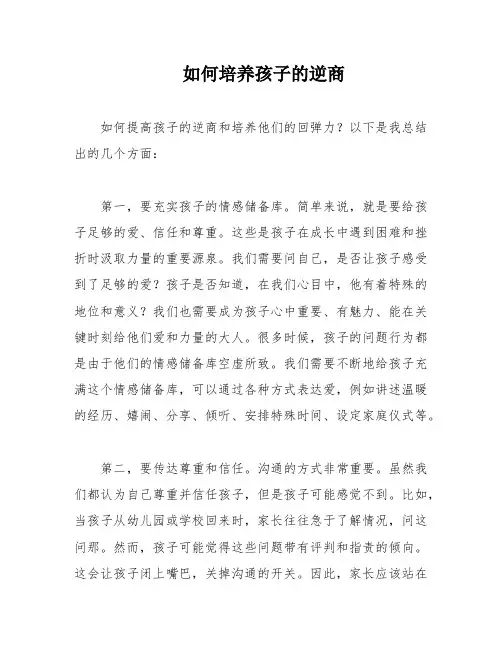 如何培养孩子的逆商

如何提高孩子的逆商和培养他们的回弹力？以下是我总结出的几个方面：

第一，要充实孩子的情感储备库。简单来说，就是要给孩子足够的爱、信任和尊重。这些是孩子在成长中遇到困难和挫折时汲取力量的重要源泉。我们需要问自己，是否让孩子感受到了足够的爱？孩子是否知道，在我们心目中，他有着特殊的地位和意义？我们也需要成为孩子心中重要、有魅力、能在关键时刻给他们爱和力量的大人。很多时候，孩子的问题行为都是由于他们的情感储备库空虚所致。我们需要不断地给孩子充满这个情感储备库，可以通过各种方式表达爱，例如讲述温暖的经历、嬉闹、分享、倾听、安排特殊时间、设定家庭仪式等。

第二，要传达尊重和信任。沟通的方式非常重要。虽然我们都认为自己尊重并信任孩子，但是孩子可能感觉不到。比如，当孩子从幼儿园或学校回来时，家长往往急于了解情况，问这问那。然而，孩子可能觉得这些问题带有评判和指责的倾向。这会让孩子闭上嘴巴，关掉沟通的开关。因此，家长应该站在